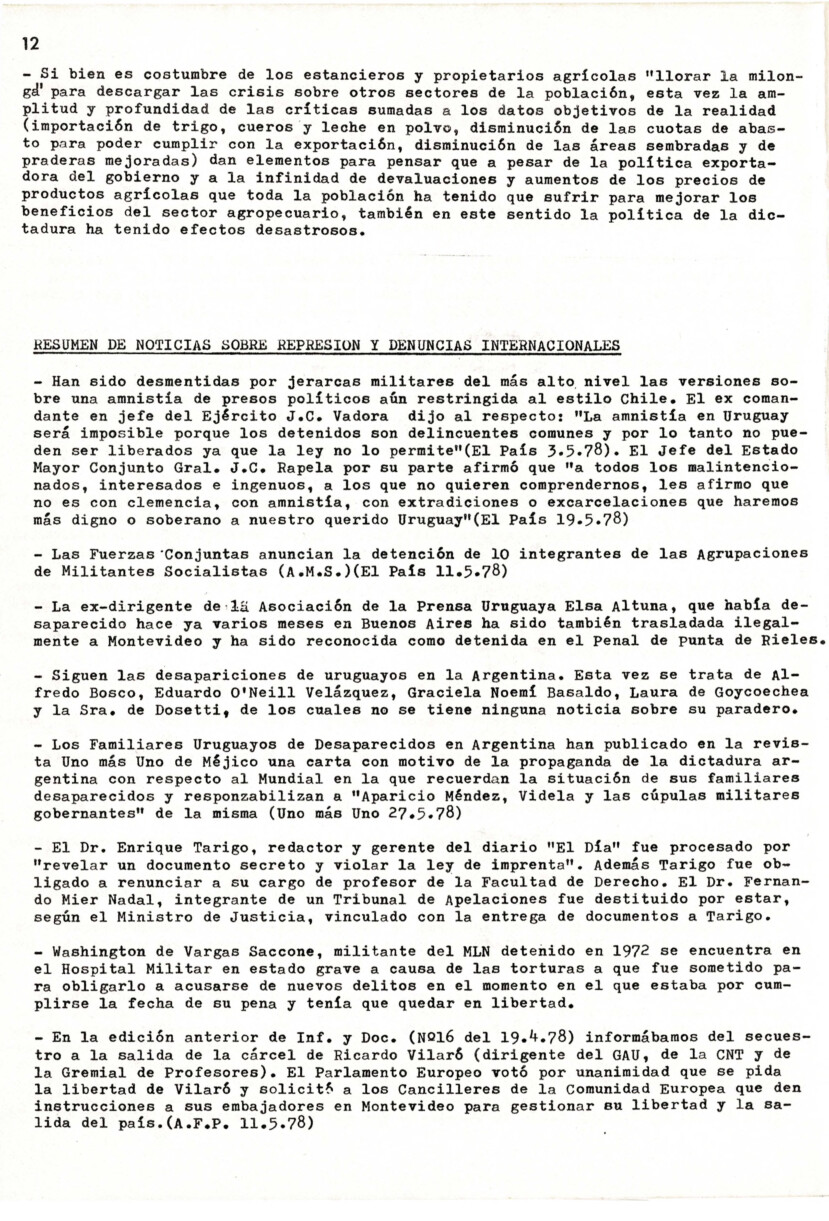 12

- Si bien es costumbre de los estancieros y propietarios agrícolas "llorar la milonga" para descargar las crisis sobre otros sectores de la población, esta vez la amplitud y profundidad de las críticas sumadas a los datos objetivos de la realidad (importación de trigo, cueros y leche en polvo, disminución de las cuotas de abasto para poder cumplir con la exportación, disminución de las áreas sembradas y de praderas mejoradas) dan elementos para pensar que a pesar de la política exportadora del gobierno y a la infinidad de devaluaciones y aumentos de los precios de productos agrícolas que toda la población ha tenido que sufrir para mejorar los beneficios del sector agropecuario, también en este sentido la política de la dictadura ha tenido efectos desastrosos.

RESUMEN DE NOTICIAS SOBRE REPRESION Y DENUNCIAS INTERNACIONALES

- Han sido desmentidas por jerarcas militares del más alto nivel las versiones sobre una amnistía de presos políticos aún restringida al estilo Chile. El ex comandante en jefe del Ejército J.C. Vadora dijo al respecto: "La amnistía en Uruguay será imposible porque los detenidos son delincuentes comunes y por lo tanto no pueden ser liberados ya que la ley no lo permite"(El País 3.5.78). El Jefe del Estado Mayor Conjunto Gral. J.C. Rapela por su parte afirmó que "a todos los malintencionados, interesados e ingenuos, a los que no quieren comprendernos, les afirmo que no es con clemencia, con amnistía, con extradiciones o excarcelaciones que haremos más digno o soberano a nuestro querido Uruguay"(El País 19.5.78)

- Las Fuerzas Conjuntas anuncian la detención de 10 integrantes de las Agrupaciones de Militantes Socialistas (A.M.S.)(El País 11.5.78)

- La ex-dirigente de la Asociación de la Prensa Uruguaya Elsa Altuna, que había desaparecido hace ya varios meses en Buenos Aires ha sido también trasladada ilegalmente a Montevideo y ha sido reconocida como detenida en el Penal de Punta de Rieles.

- Siguen las desapariciones de uruguayos en la Argentina. Esta vez se trata de Alfredo Bosco, Eduardo O'Neill Velázquez, Graciela Noemí Basaldo, Laura de Goycoechea y la Sra. de Dosetti, de los cuales no se tiene ninguna noticia sobre su paradero.

- Los Familiares Uruguayos de Desaparecidos en Argentina han publicado en la revista Uno más Uno de Méjico una carta con motivo de la propaganda de la dictadura argentina con respecto al Mundial en la que recuerdan la situación de sus familiares desaparecidos y responzabilizan a "Aparicio Méndez, Videla y las cúpulas militares gobernantes" de la misma (Uno más Uno 27.5.78)

- El Dr. Enrique Tarigo, redactor y gerente del diario "El Día" fue procesado por "revelar un documento secreto y violar la ley de imprenta". Además Tarigo fue obligado a renunciar a su cargo de profesor de la Facultad de Derecho. El Dr. Fernando Mier Nadal, integrante de un Tribunal de Apelaciones fue destituido por estar, según el Ministro de Justicia, vinculado con la entrega de documentos a Tarigo.

- Washington de Vargas Saccone, militante del MLN detenido en 1972 se encuentra en el Hospital Militar en estado grave a causa de las torturas a que fue sometido para obligarlo a acusarse de nuevos delitos en el momento en el que estaba por cumplirse la fecha de su pena y tenía que quedar en libertad.

- En la edición anterior de Inf. y Doc. (Nº16 del 19.4.78) informábamos del secuestro a la salida de la cárcel de Ricardo Vilaró (dirigente del GAU, de la CNT y de la Gremial de Profesores). El Parlamento Europeo votó por unanimidad que se pida la libertad de Vilaró y solicitó a los Cancilleres de la Comunidad Europea que den instrucciones a sus embajadores en Montevideo para gestionar su libertad y la salida del país.(A.F.P. 11.5.78)